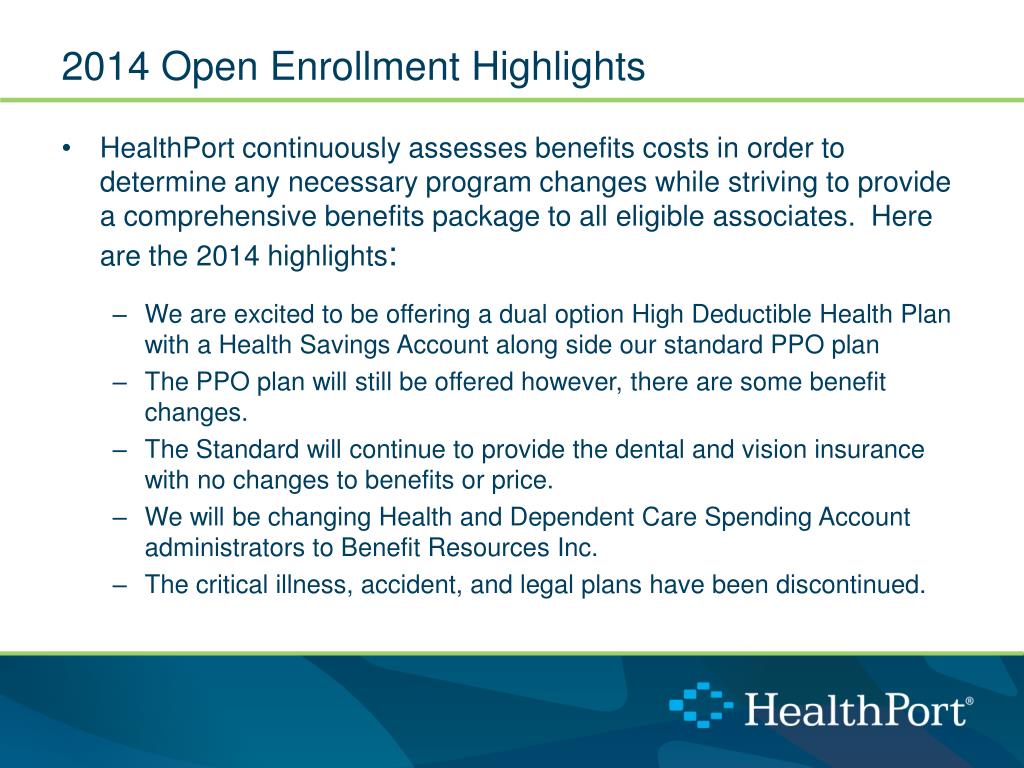 2014 Open Enrollment Highlights

• HealthPort continuously assesses benefits costs in order to determine any necessary program changes while striving to provide a comprehensive benefits package to all eligible associates. Here are the 2014 highlights:

– We are excited to be offering a dual option High Deductible Health Plan with a Health Savings Account along side our standard PPO plan
– The PPO plan will still be offered however, there are some benefit changes.
– The Standard will continue to provide the dental and vision insurance with no changes to benefits or price.
– We will be changing Health and Dependent Care Spending Account administrators to Benefit Resources Inc.
– The critical illness, accident, and legal plans have been discontinued.

HealthPort®